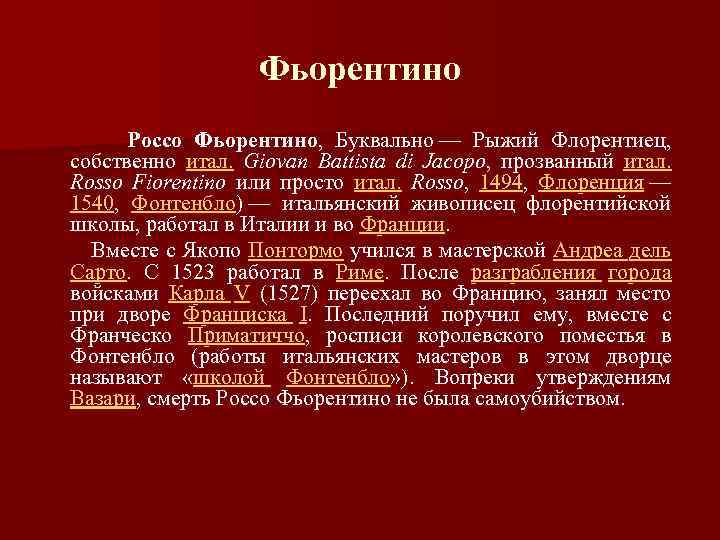 Фьорентино

Россо Фьорентино, Буквально — Рыжий Флорентиец, собственно итал. Giovan Battista di Jacopo, прозванный итал. Rosso Fiorentino или просто итал. Rosso, 1494, Флоренция — 1540, Фонтенбло) — итальянский живописец флорентийской школы, работал в Италии и во Франции.

Вместе с Якопо Понтормо учился в мастерской Андреа дель Сарто. С 1523 работал в Риме. После разграбления города войсками Карла V (1527) переехал во Францию, занял место при дворе Франциска I. Последний поручил ему, вместе с Франческо Приматиччо, росписи королевского поместья в Фонтенбло (работы итальянских мастеров в этом дворце называют «школой Фонтенбло»). Вопреки утверждениям Вазари, смерть Россо Фьорентино не была самоубийством.